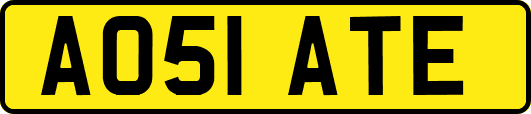 AO51 ATE